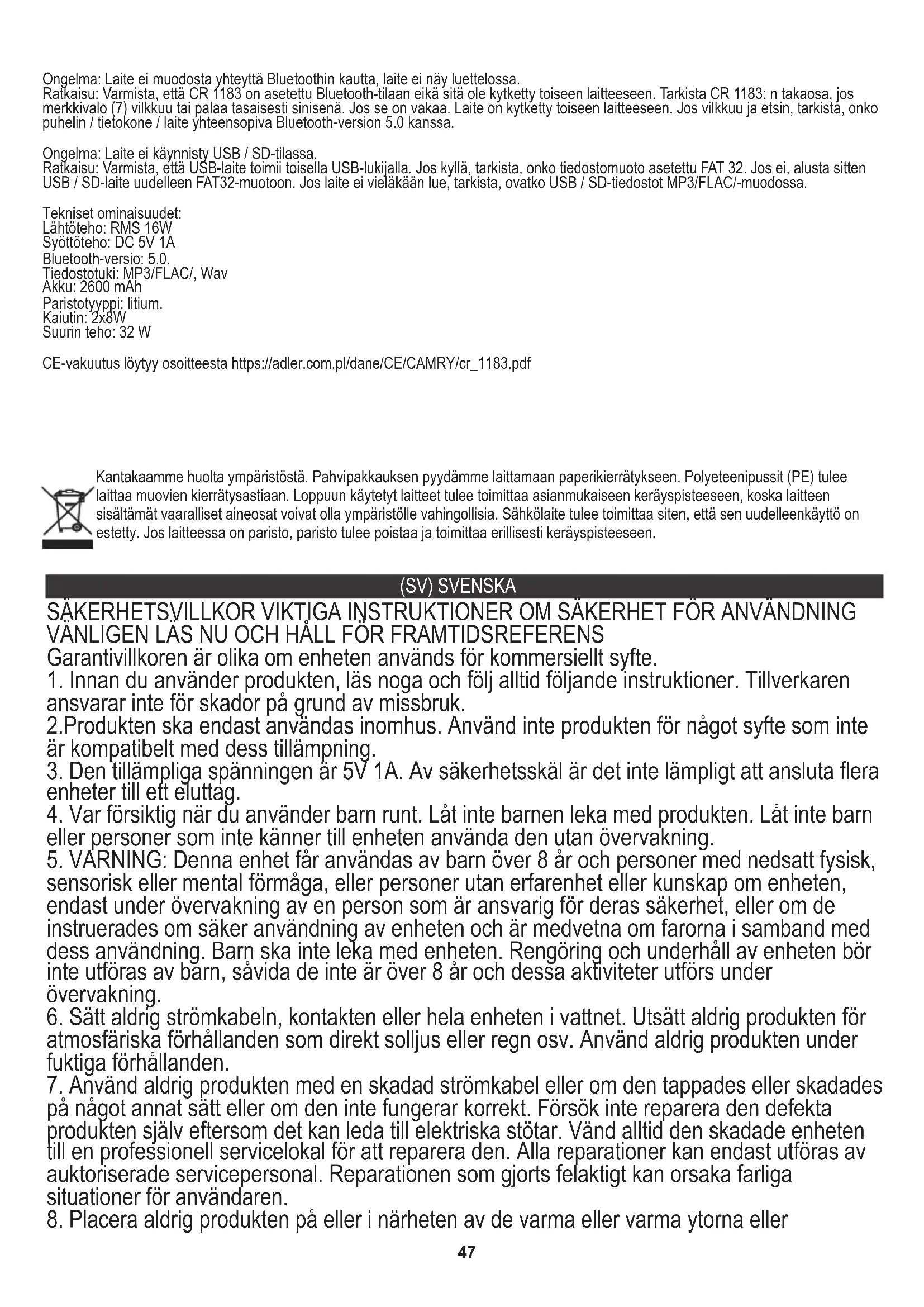 Ongelma: Laite ei muodosta yhteyttä Bluetoothin kautta, laite ei näy luettelossa.
Ratkaisu: Varmista, että CR 1183 on asetettu Bluetooth-tilaan eikä sitä ole kytketty toiseen laitteeseen. Tarkista CR 1183: n takaosa, jos merkkivalo (7) vilkkuu tai palaa tasaisesti sinisenä. Jos se on vakaa. Laite on kytketty toiseen laitteeseen. Jos vilkkuu ja etsin, tarkista, onko puhelin / tietokone / laite yhteensopiva Bluetooth-version 5.0 kanssa.

Ongelma: Laite ei käynnisty USB / SD-tilassa.
Ratkaisu: Varmista, että USB-laite toimii toisella USB-lukijalla. Jos kyllä, tarkista, onko tiedostomuoto asetettu FAT 32. Jos ei, alusta sitten USB / SD-laite uudelleen FAT32-muotoon. Jos laite ei vieläkään lue, tarkista, ovatko USB / SD-tiedostot MP3/FLAC/-muodossa.

Tekniset ominaisuudet:
Lähtöteho: RMS 16W
Syöttöteho: DC 5V 1A
Bluetooth-versio: 5.0.
Tiedostotuki: MP3/FLAC/, Wav
Akku: 2600 mAh
Paristotyyppi: litium.
Kaiutin: 2x8W
Suurin teho: 32 W

CE-vakuutus löytyy osoitteesta https://adler.com.pl/dane/CE/CAMRY/cr_1183.pdf

Kantakaamme huolta ympäristöstä. Pahvipakkauksen pyydämme laittamaan paperikierrätykseen. Polyeteenipussit (PE) tulee laittaa muovien kierrätysastiaan. Loppuun käytetyt laitteet tulee toimittaa asianmukaiseen keräyspisteeseen, koska laitteen sisältämät vaaralliset aineosat voivat olla ympäristölle vahingollisia. Sähkölaite tulee toimittaa siten, että sen uudelleenkäyttö on estetty. Jos laitteessa on paristo, paristo tulee poistaa ja toimittaa erillisesti keräyspisteeseen.

(SV) SVENSKA

SÄKERHETSVILLKOR VIKTIGA INSTRUKTIONER OM SÄKERHET FÖR ANVÄNDNING VÄNLIGEN LÄS NU OCH HÅLL FÖR FRAMTIDSREFERENS
Garantivillkoren är olika om enheten används för kommersiellt syfte.
1. Innan du använder produkten, läs noga och följ alltid följande instruktioner. Tillverkaren ansvarar inte för skador på grund av missbruk.
2.Produkten ska endast användas inomhus. Använd inte produkten för något syfte som inte är kompatibelt med dess tillämpning.
3. Den tillämpliga spänningen är 5V 1A. Av säkerhetsskäl är det inte lämpligt att ansluta flera enheter till ett eluttag.
4. Var försiktig när du använder barn runt. Låt inte barnen leka med produkten. Låt inte barn eller personer som inte känner till enheten använda den utan övervakning.
5. VARNING: Denna enhet får användas av barn över 8 år och personer med nedsatt fysisk, sensorisk eller mental förmåga, eller personer utan erfarenhet eller kunskap om enheten, endast under övervakning av en person som är ansvarig för deras säkerhet, eller om de instruerades om säker användning av enheten och är medvetna om farorna i samband med dess användning. Barn ska inte leka med enheten. Rengöring och underhåll av enheten bör inte utföras av barn, såvida de inte är över 8 år och dessa aktiviteter utförs under övervakning.
6. Sätt aldrig strömkabeln, kontakten eller hela enheten i vattnet. Utsätt aldrig produkten för atmosfäriska förhållanden som direkt solljus eller regn osv. Använd aldrig produkten under fuktiga förhållanden.
7. Använd aldrig produkten med en skadad strömkabel eller om den tappades eller skadades på något annat sätt eller om den inte fungerar korrekt. Försök inte reparera den defekta produkten själv eftersom det kan leda till elektriska stötar. Vänd alltid den skadade enheten till en professionell servicelokal för att reparera den. Alla reparationer kan endast utföras av auktoriserade servicepersonal. Reparationen som gjorts felaktigt kan orsaka farliga situationer för användaren.
8. Placera aldrig produkten på eller i närheten av de varma eller varma ytorna eller

47